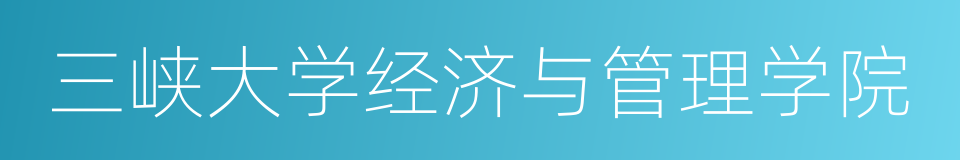 三峡大学经济与管理学院